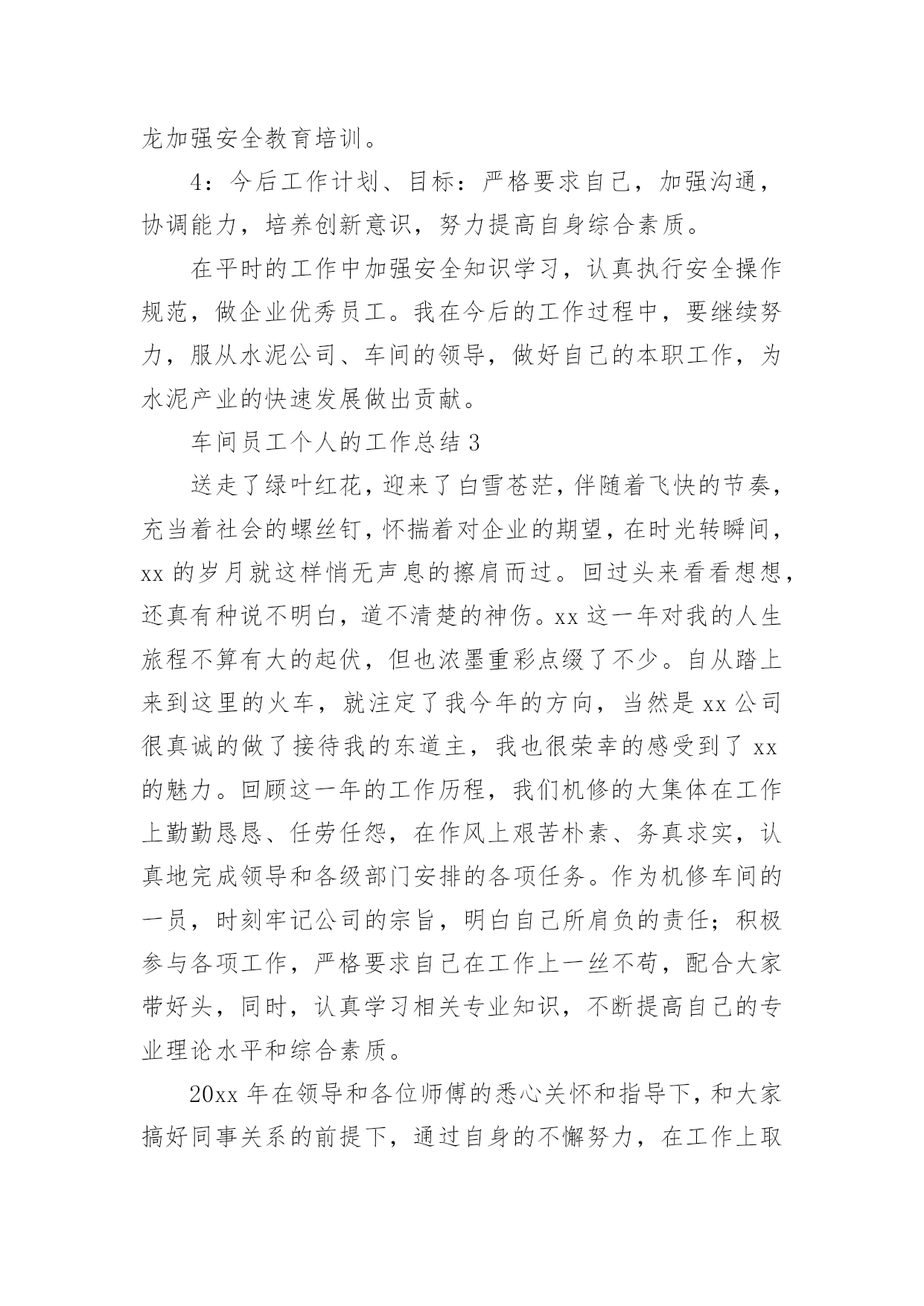 龙加强安全教育培训。

4：今后工作计划、目标：严格要求自己，加强沟通，协调能力，培养创新意识，努力提高自身综合素质。

在平时的工作中加强安全知识学习，认真执行安全操作规范，做企业优秀员工。我在今后的工作过程中，要继续努力，服从水泥公司、车间的领导，做好自己的本职工作，为水泥产业的快速发展做出贡献。

车间员工个人的工作总结 3

送走了绿叶红花，迎来了白雪苍茫，伴随着飞快的节奏，充当着社会的螺丝钉，怀揣着对企业的期望，在时光转瞬间，xx 的岁月就这样悄无声息的擦肩而过。回过头来看看想想，还真有种说不明白，道不清楚的神伤。xx 这一年对我的人生旅程不算有大的起伏，但也浓墨重彩点缀了不少。自从踏上来到这里的火车，就注定了我今年的方向，当然是 xx 公司很真诚的做了接待我的东道主，我也很荣幸的感受到了 xx 的魅力。回顾这一年的工作历程，我们机修的大集体在工作上勤勤恳恳、任劳任怨，在作风上艰苦朴素、务真求实，认真地完成领导和各级部门安排的各项任务。作为机修车间的一员，时刻牢记公司的宗旨，明白自己所肩负的责任；积极参与各项工作，严格要求自己在工作上一丝不苟，配合大家带好头，同时，认真学习相关专业知识，不断提高自己的专业理论水平和综合素质。

20xx 年在领导和各位师傅的悉心关怀和指导下，和大家搞好同事关系的前提下，通过自身的不懈努力，在工作上取